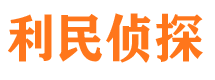 利民侦探